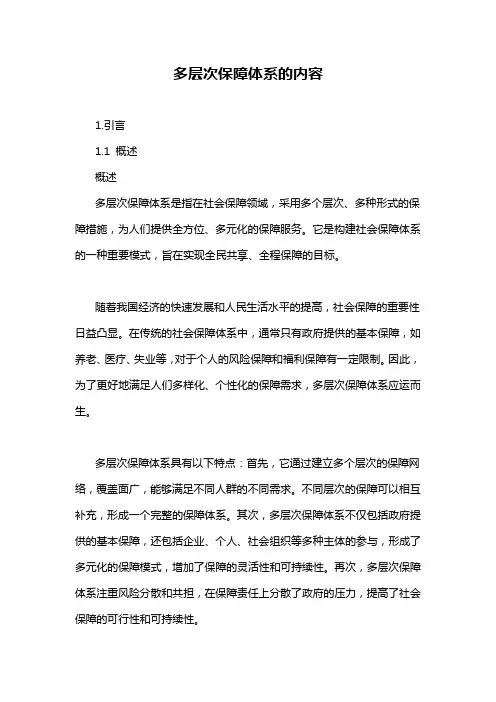 多层次保障体系的内容

1.引言

1.1 概述

概述

多层次保障体系是指在社会保障领域，采用多个层次、多种形式的保障措施，为人们提供全方位、多元化的保障服务。它是构建社会保障体系的一种重要模式，旨在实现全民共享、全程保障的目标。

随着我国经济的快速发展和人民生活水平的提高，社会保障的重要性日益凸显。在传统的社会保障体系中，通常只有政府提供的基本保障，如养老、医疗、失业等，对于个人的风险保障和福利保障有一定限制。因此，为了更好地满足人们多样化、个性化的保障需求，多层次保障体系应运而生。

多层次保障体系具有以下特点：首先，它通过建立多个层次的保障网络，覆盖面广，能够满足不同人群的不同需求。不同层次的保障可以相互补充，形成一个完整的保障体系。其次，多层次保障体系不仅包括政府提供的基本保障，还包括企业、个人、社会组织等多种主体的参与，形成了多元化的保障模式，增加了保障的灵活性和可持续性。再次，多层次保障体系注重风险分散和共担，在保障责任上分散了政府的压力，提高了社会保障的可行性和可持续性。